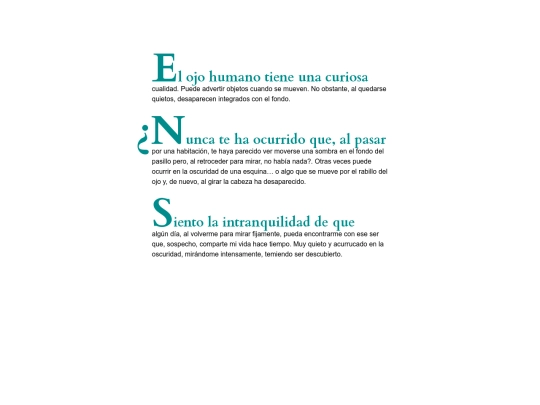 El ojo humano tiene una curiosa cualidad. Puede advertir objetos cuando se mueven. No obstante, al quedarse quietos, desaparecen integrados con el fondo.

¿Nunca te ha ocurrido que, al pasar por una habitación, te haya parecido ver moverse una sombra en el fondo del pasillo pero, al retroceder para mirar, no había nada?. Otras veces puede ocurrir en la oscuridad de una esquina… o algo que se mueve por el rabillo del ojo y, de nuevo, al girar la cabeza ha desaparecido.

Siento la intranquilidad de que algún día, al volverme para mirar fijamente, pueda encontrarme con ese ser que, sospecho, comparte mi vida hace tiempo. Muy quieto y acurrucado en la oscuridad, mirándome intensamente, temiendo ser descubierto.